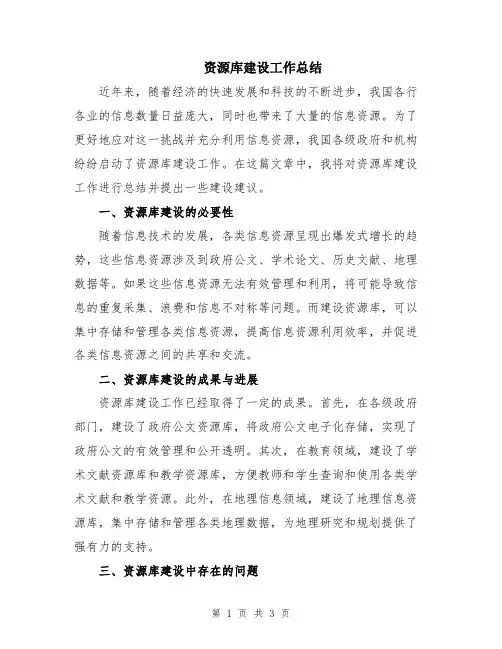 资源库建设工作总结

近年来，随着经济的快速发展和科技的不断进步，我国各行各业的信息数量日益庞大，同时也带来了大量的信息资源。为了更好地应对这一挑战并充分利用信息资源，我国各级政府和机构纷纷启动了资源库建设工作。在这篇文章中，我将对资源库建设工作进行总结并提出一些建设建议。

一、资源库建设的必要性

随着信息技术的发展，各类信息资源呈现出爆发式增长的趋势，这些信息资源涉及到政府公文、学术论文、历史文献、地理数据等。如果这些信息资源无法有效管理和利用，将可能导致信息的重复采集、浪费和信息不对称等问题。而建设资源库，可以集中存储和管理各类信息资源，提高信息资源利用效率，并促进各类信息资源之间的共享和交流。

二、资源库建设的成果与进展

资源库建设工作已经取得了一定的成果。首先，在各级政府部门，建设了政府公文资源库，将政府公文电子化存储，实现了政府公文的有效管理和公开透明。其次，在教育领域，建设了学术文献资源库和教学资源库，方便教师和学生查询和使用各类学术文献和教学资源。此外，在地理信息领域，建设了地理信息资源库，集中存储和管理各类地理数据，为地理研究和规划提供了强有力的支持。

三、资源库建设中存在的问题

第 1 页 共 3 页